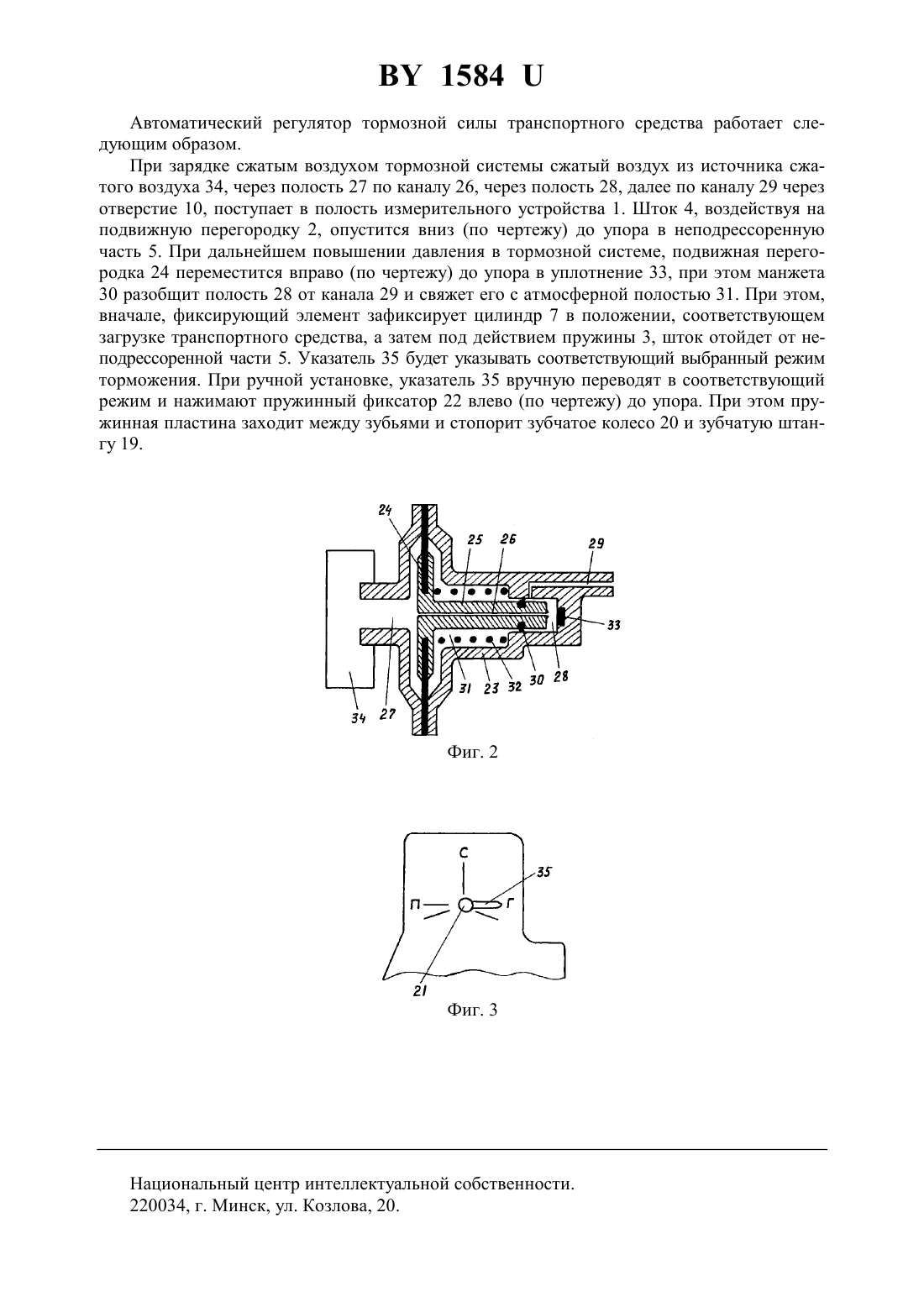 BY 1584 U

Автоматический регулятор тормозной силы транспортного средства работает следующим образом.

При зарядке сжатым воздухом тормозной системы сжатый воздух из источника сжатого воздуха 34, через полость 27 по каналу 26, через полость 28, далее по каналу 29 через отверстие 10, поступает в полость измерительного устройства 1. Шток 4, воздействуя на подвижную перегородку 2, опустится вниз (по чертежу) до упора в неподрессоренную часть 5. При дальнейшем повышении давления в тормозной системе, подвижная перегородка 24 переместится вправо (по чертежу) до упора в уплотнение 33, при этом манжета 30 разобщит полость 28 от канала 29 и свяжет его с атмосферной полостью 31. При этом, вначале, фиксирующий элемент зафиксирует цилиндр 7 в положении, соответствующем загрузке транспортного средства, а затем под действием пружины 3, шток отойдет от неподрессоренной части 5. Указатель 35 будет указывать соответствующий выбранный режим торможения. При ручной установке, указатель 35 вручную переводят в соответствующий режим и нажимают пружинный фиксатор 22 влево (по чертежу) до упора. При этом пружинная пластина заходит между зубьями и стопорит зубчатое колесо 20 и зубчатую штангу 19.

24 25 26 29 33 34 27 31 23 32 30 28

Фиг. 2

С 35 П Г 21

Фиг. 3

Национальный центр интеллектуальной собственности.
220034, г. Минск, ул. Козлова, 20.